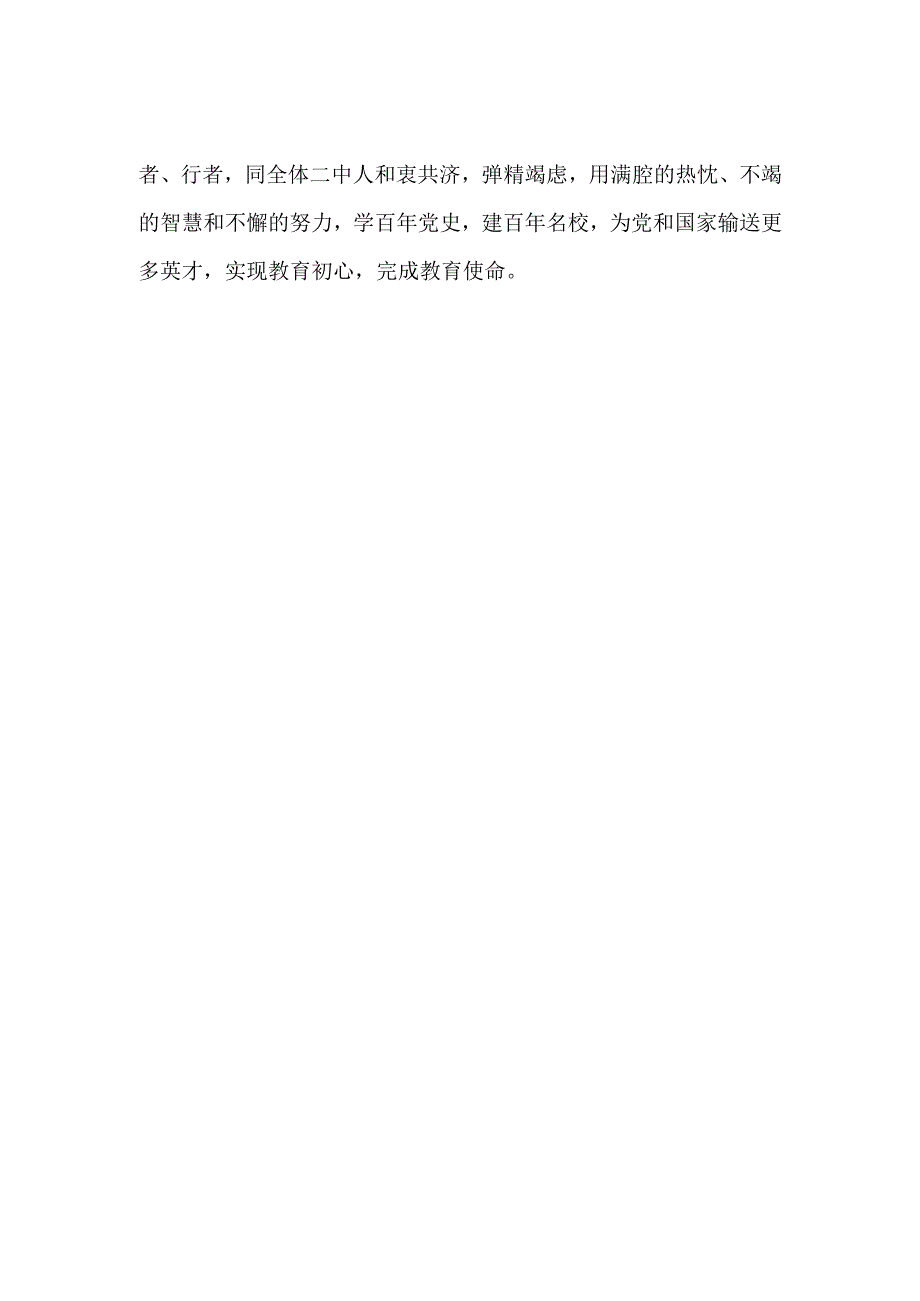 者、行者，同全体二中人和衷共济，弹精竭虑，用满腔的热忱、不竭的智慧和不懈的努力，学百年党史，建百年名校，为党和国家输送更多英才，实现教育初心，完成教育使命。